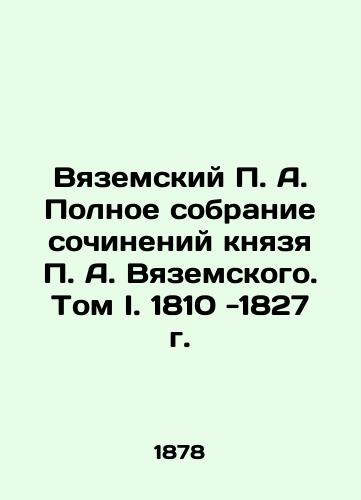 Вяземский П. А. Полное собрание сочинений князя П. А. Вяземского. Том I. 1810 -1827 г.

1878